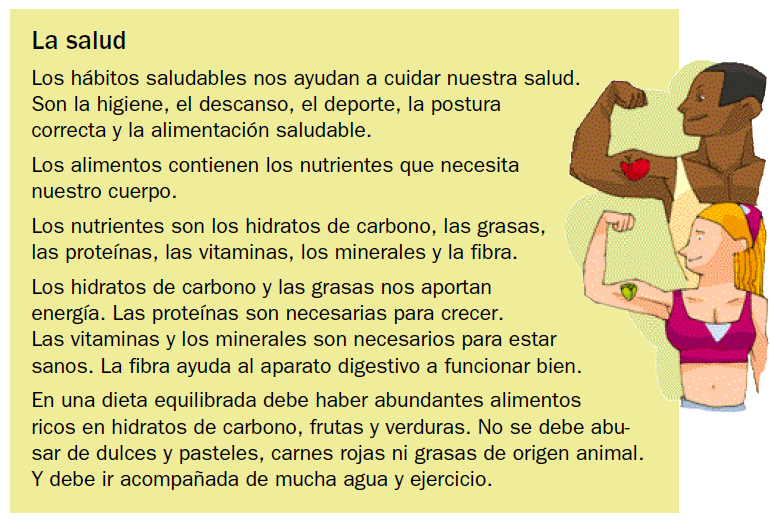 La salud

Los hábitos saludables nos ayudan a cuidar nuestra salud. Son la higiene, el descanso, el deporte, la postura correcta y la alimentación saludable.

Los alimentos contienen los nutrientes que necesita nuestro cuerpo.

Los nutrientes son los hidratos de carbono, las grasas, las proteínas, las vitaminas, los minerales y la fibra.

Los hidratos de carbono y las grasas nos aportan energía. Las proteínas son necesarias para crecer. Las vitaminas y los minerales son necesarios para estar sanos. La fibra ayuda al aparato digestivo a funcionar bien.

En una dieta equilibrada debe haber abundantes alimentos ricos en hidratos de carbono, frutas y verduras. No se debe abusar de dulces y pasteles, carnes rojas ni grasas de origen animal. Y debe ir acompañada de mucha agua y ejercicio.